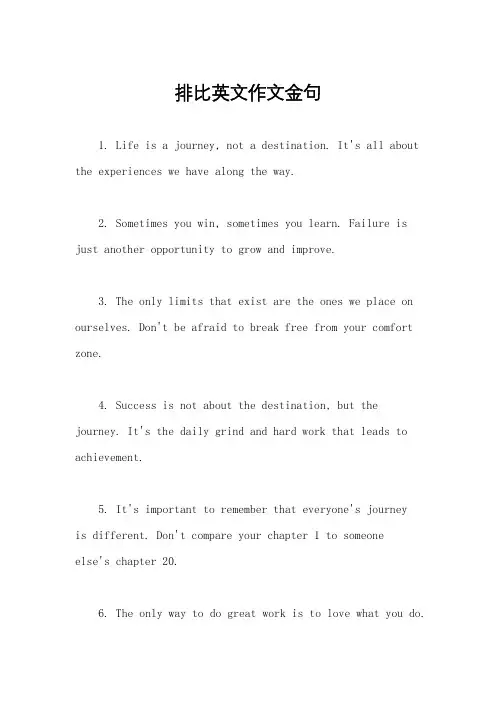 排比英文作文金句

1. Life is a journey, not a destination. It's all about the experiences we have along the way.

2. Sometimes you win, sometimes you learn. Failure is just another opportunity to grow and improve.

3. The only limits that exist are the ones we place on ourselves. Don't be afraid to break free from your comfort zone.

4. Success is not about the destination, but the journey. It's the daily grind and hard work that leads to achievement.

5. It's important to remember that everyone's journey is different. Don't compare your chapter 1 to someone else's chapter 20.

6. The only way to do great work is to love what you do.